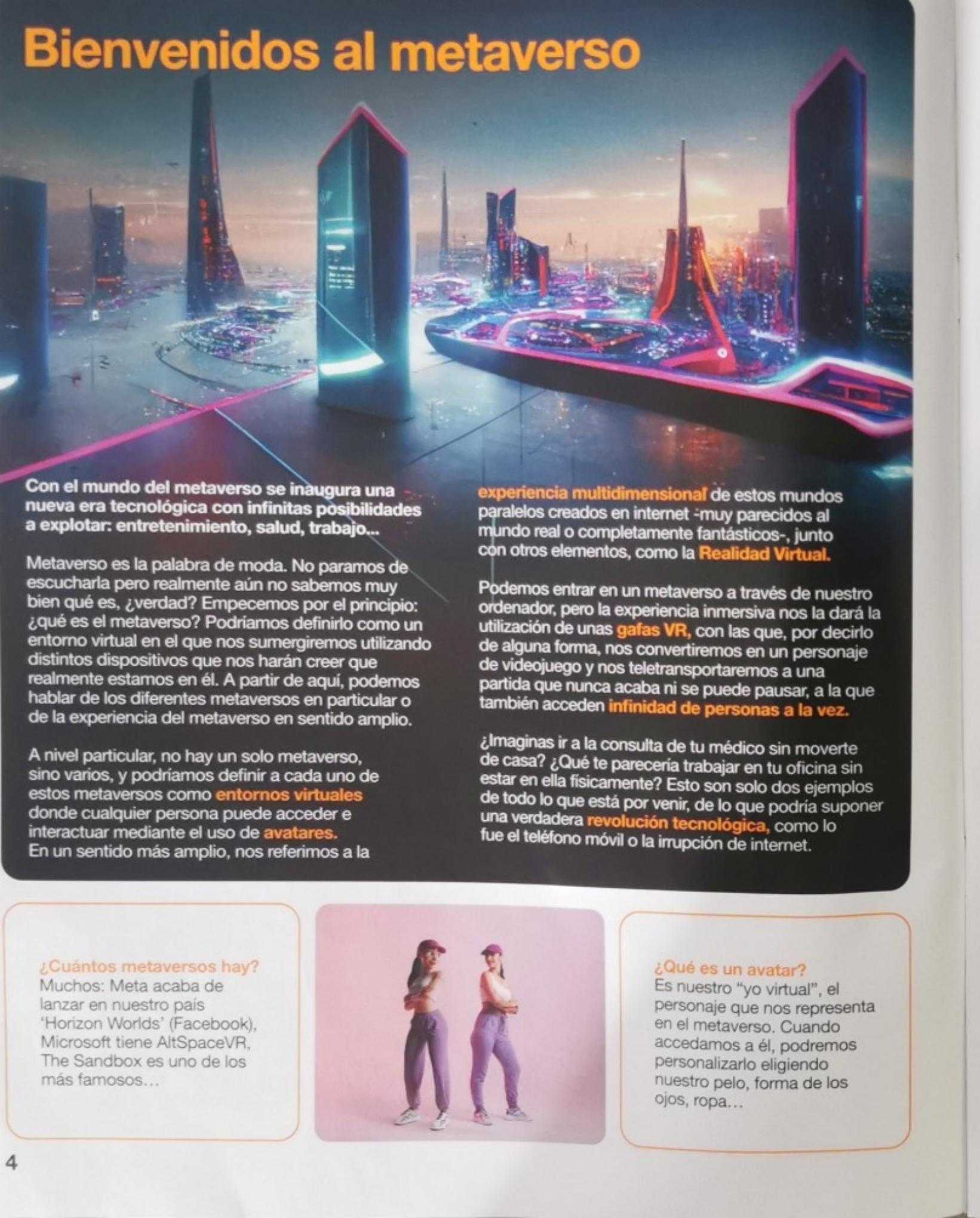 Bienvenidos al metaverso

Con el mundo del metaverso se inaugura una nueva era tecnológica con infinitas posibilidades a explotar: entretenimiento, salud, trabajo...

Metaverso es la palabra de moda. No paramos de escucharla pero realmente aún no sabemos muy bien qué es, ¿verdad? Empecemos por el principio: ¿qué es el metaverso? Podríamos definirlo como un entorno virtual en el que nos sumergiremos utilizando distintos dispositivos que nos harán creer que realmente estamos en él. A partir de aquí, podemos hablar de los diferentes metaversos en particular o de la experiencia del metaverso en sentido amplio.

A nivel particular, no hay un solo metaverso, sino varios, y podríamos definir a cada uno de estos metaversos como entornos virtuales donde cualquier persona puede acceder e interactuar mediante el uso de avatares. En un sentido más amplio, nos referimos a la experiencia multidimensional de estos mundos paralelos creados en internet -muy parecidos al mundo real o completamente fantásticos-, junto con otros elementos, como la Realidad Virtual.

Podemos entrar en un metaverso a través de nuestro ordenador, pero la experiencia inmersiva nos la dará la utilización de unas gafas VR, con las que, por decirlo de alguna forma, nos convertiremos en un personaje de videojuego y nos teletransportaremos a una partida que nunca acaba ni se puede pausar, a la que también acceden infinidad de personas a la vez.

¿Imaginas ir a la consulta de tu médico sin moverte de casa? ¿Qué te parecería trabajar en tu oficina sin estar en ella físicamente? Esto son solo dos ejemplos de todo lo que está por venir, de lo que podría suponer una verdadera revolución tecnológica, como lo fue el teléfono móvil o la irrupción de internet.

¿Cuántos metaversos hay?
Muchos: Meta acaba de lanzar en nuestro país 'Horizon Worlds' (Facebook), Microsoft tiene AltSpaceVR, The Sandbox es uno de los más famosos...

¿Qué es un avatar?
Es nuestro "yo virtual", el personaje que nos representa en el metaverso. Cuando accedamos a él, podremos personalizarlo eligiendo nuestro pelo, forma de los ojos, ropa...

4